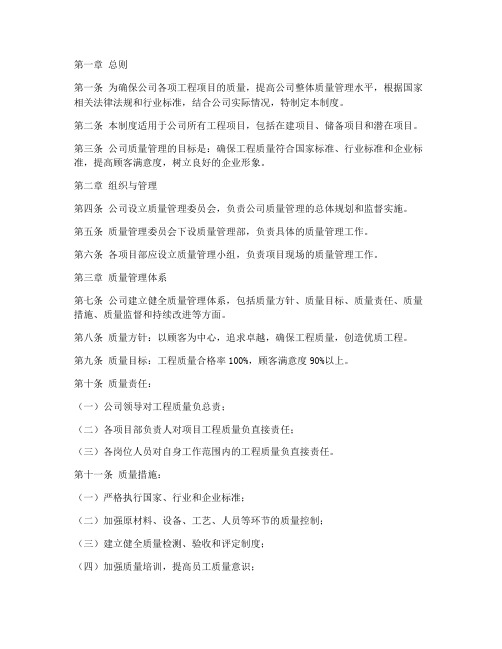 第一章 总则

第一条 为确保公司各项工程项目的质量，提高公司整体质量管理水平，根据国家相关法律法规和行业标准，结合公司实际情况，特制定本制度。

第二条 本制度适用于公司所有工程项目，包括在建项目、储备项目和潜在项目。

第三条 公司质量管理的目标是：确保工程质量符合国家标准、行业标准和企业标准，提高顾客满意度，树立良好的企业形象。

第二章 组织与管理

第四条 公司设立质量管理委员会，负责公司质量管理的总体规划和监督实施。

第五条 质量管理委员会下设质量管理部，负责具体的质量管理工作。

第六条 各项目部应设立质量管理小组，负责项目现场的质量管理工作。

第三章 质量管理体系

第七条 公司建立健全质量管理体系，包括质量方针、质量目标、质量责任、质量措施、质量监督和持续改进等方面。

第八条 质量方针：以顾客为中心，追求卓越，确保工程质量，创造优质工程。

第九条 质量目标：工程质量合格率 100%，顾客满意度 90%以上。

第十条 质量责任：

（一）公司领导对工程质量负总责；

（二）各项目部负责人对项目工程质量负直接责任；

（三）各岗位人员对自身工作范围内的工程质量负直接责任。

第十一条 质量措施：

（一）严格执行国家、行业和企业标准；

（二）加强原材料、设备、工艺、人员等环节的质量控制；

（三）建立健全质量检测、验收和评定制度；

（四）加强质量培训，提高员工质量意识；